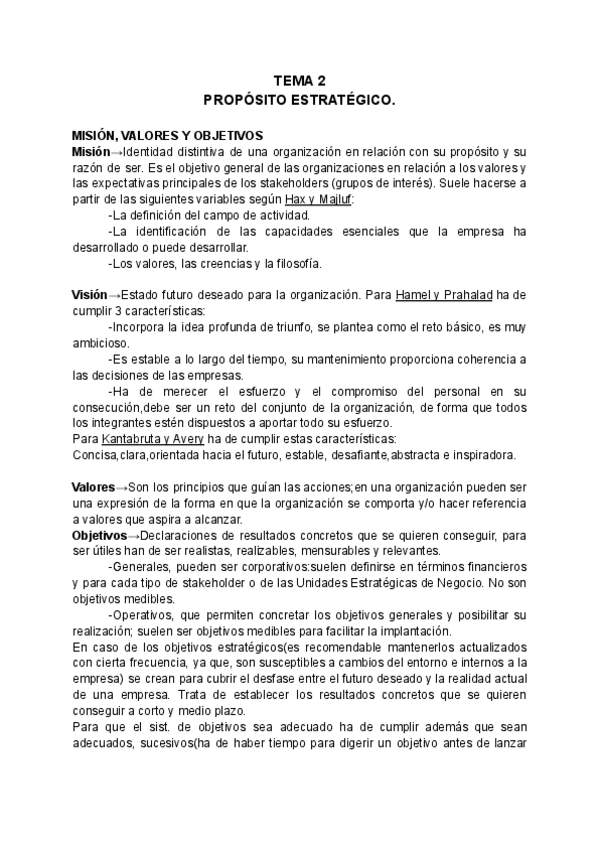 TEMA 2
PROPÓSITO ESTRATÉGICO.

MISIÓN, VALORES Y OBJETIVOS
Misión→Identidad distintiva de una organización en relación con su propósito y su razón de ser. Es el objetivo general de las organizaciones en relación a los valores y las expectativas principales de los stakeholders (grupos de interés). Suele hacerse a partir de las siguientes variables según Hax y Majluf:
-La definición del campo de actividad.
-La identificación de las capacidades esenciales que la empresa ha desarrollado o puede desarrollar.
-Los valores, las creencias y la filosofía.

Visión→Estado futuro deseado para la organización. Para Hamel y Prahalad ha de cumplir 3 características:
-Incorpora la idea profunda de triunfo, se plantea como el reto básico, es muy ambicioso.
-Es estable a lo largo del tiempo, su mantenimiento proporciona coherencia a las decisiones de las empresas.
-Ha de merecer el esfuerzo y el compromiso del personal en su consecución,debe ser un reto del conjunto de la organización, de forma que todos los integrantes estén dispuestos a aportar todo su esfuerzo.
Para Kantabruta y Avery ha de cumplir estas características:
Concisa,clara,orientada hacia el futuro, estable, desafiante,abstracta e inspiradora.

Valores→Son los principios que guían las acciones;en una organización pueden ser una expresión de la forma en que la organización se comporta y/o hacer referencia a valores que aspira a alcanzar.
Objetivos→Declaraciones de resultados concretos que se quieren conseguir, para ser útiles han de ser realistas, realizables, mensurables y relevantes.
-Generales, pueden ser corporativos:suelen definirse en términos financieros y para cada tipo de stakeholder o de las Unidades Estratégicas de Negocio. No son objetivos medibles.
-Operativos, que permiten concretar los objetivos generales y posibilitar su realización; suelen ser objetivos medibles para facilitar la implantación.
En caso de los objetivos estratégicos(es recomendable mantenerlos actualizados con cierta frecuencia, ya que, son susceptibles a cambios del entorno e internos a la empresa) se crean para cubrir el desfase entre el futuro deseado y la realidad actual de una empresa. Trata de establecer los resultados concretos que se quieren conseguir a corto y medio plazo.
Para que el sist. de objetivos sea adecuado ha de cumplir además que sean adecuados, sucesivos(ha de haber tiempo para digerir un objetivo antes de lanzar